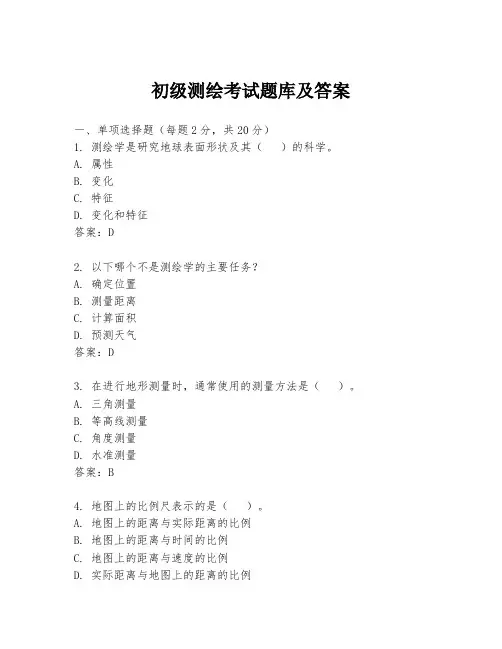 初级测绘考试题库及答案

一、单项选择题（每题2分，共20分）
1. 测绘学是研究地球表面形状及其（　）的科学。
A. 属性
B. 变化
C. 特征
D. 变化和特征
答案：D

2. 以下哪个不是测绘学的主要任务？
A. 确定位置
B. 测量距离
C. 计算面积
D. 预测天气
答案：D

3. 在进行地形测量时，通常使用的测量方法是（　）。
A. 三角测量
B. 等高线测量
C. 角度测量
D. 水准测量
答案：B

4. 地图上的比例尺表示的是（　）。
A. 地图上的距离与实际距离的比例
B. 地图上的距离与时间的比例
C. 地图上的距离与速度的比例
D. 实际距离与地图上的距离的比例